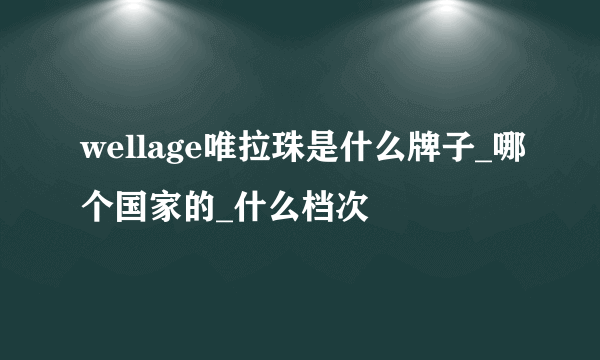 wellage唯拉珠是什么牌子_哪个国家的_什么档次